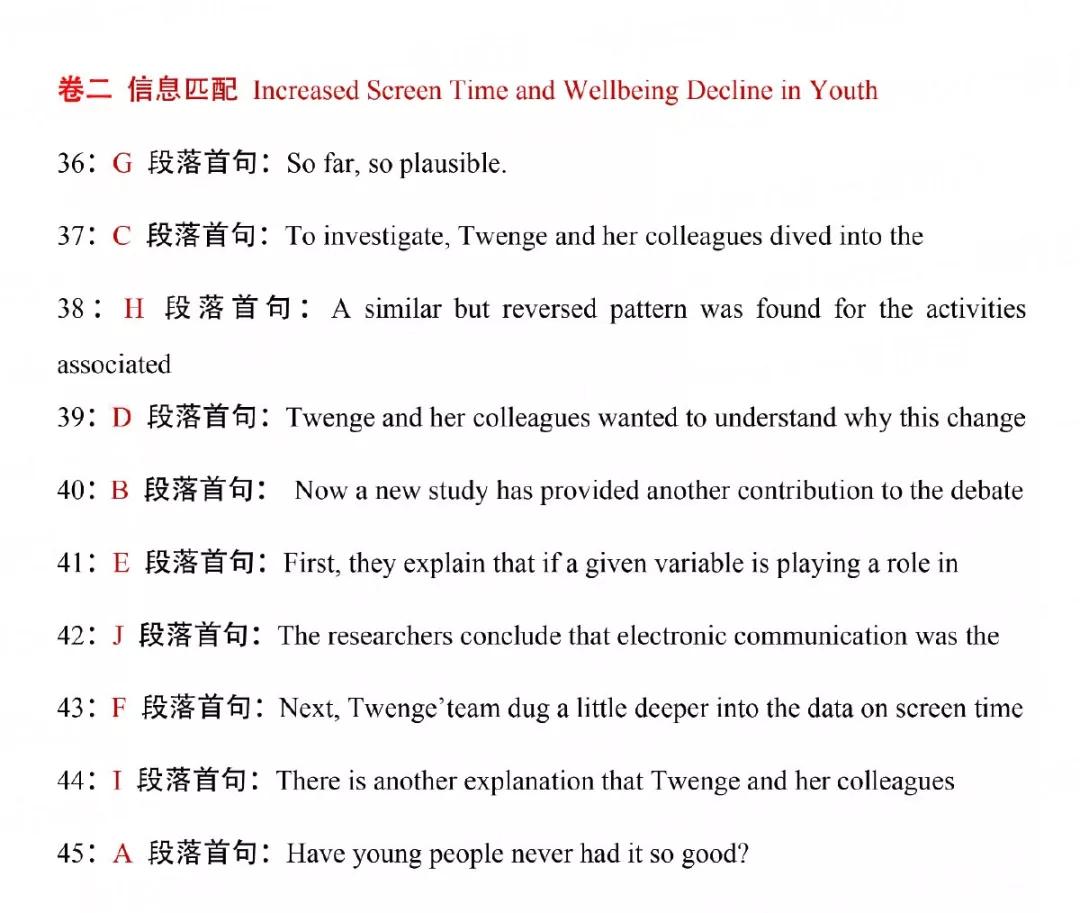 卷二 信息匹配 Increased Screen Time and Wellbeing Decline in Youth

36：G 段落首句：So far, so plausible.

37：C 段落首句：To investigate, Twenge and her colleagues dived into the

38：H 段落首句：A similar but reversed pattern was found for the activities associated

39：D 段落首句：Twenge and her colleagues wanted to understand why this change

40：B 段落首句：Now a new study has provided another contribution to the debate

41：E 段落首句：First, they explain that if a given variable is playing a role in

42：J 段落首句：The researchers conclude that electronic communication was the

43：F 段落首句：Next, Twenge'team dug a little deeper into the data on screen time

44：I 段落首句：There is another explanation that Twenge and her colleagues

45：A 段落首句：Have young people never had it so good?